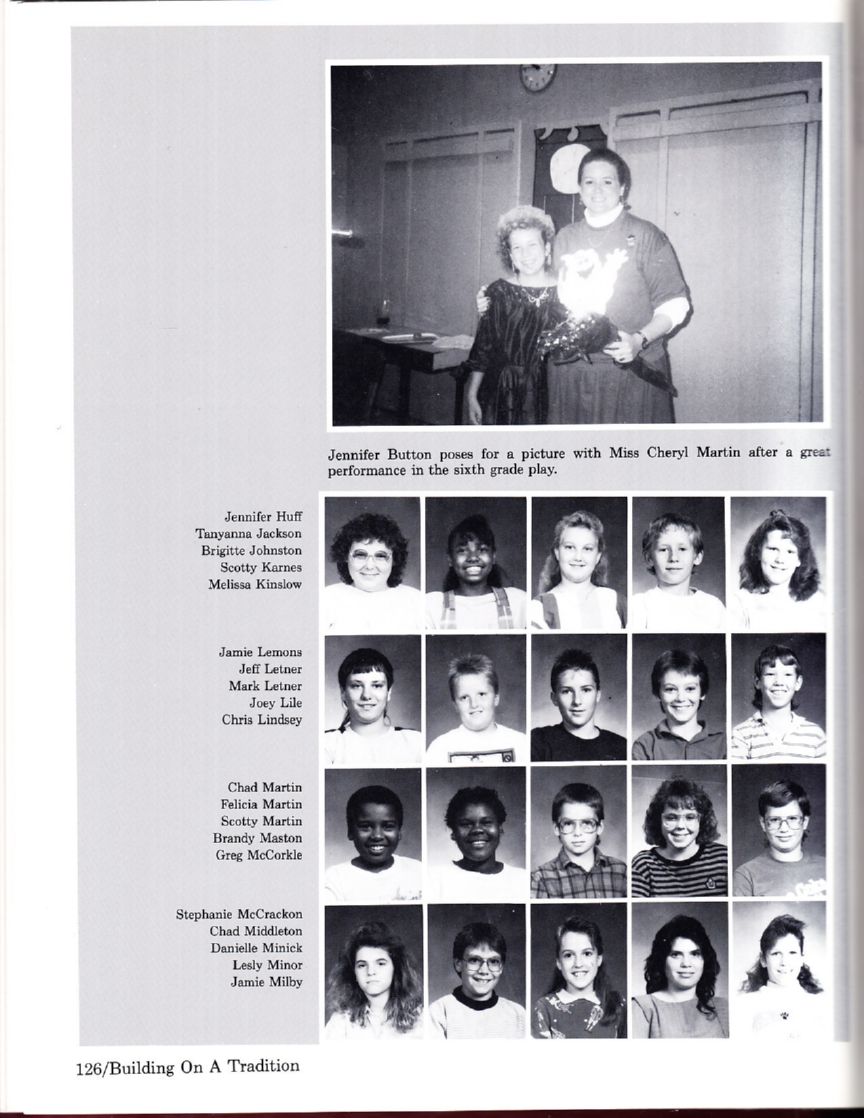 Jennifer Button poses for a picture with Miss Cheryl Martin after a great performance in the sixth grade play.

Jennifer Huff
Tanyanna Jackson
Brigitte Johnston
Scotty Karnes
Melissa Kinslow

Jamie Lemons
Jeff Letner
Mark Letner
Joey Lile
Chris Lindsey

Chad Martin
Felicia Martin
Scotty Martin
Brandy Maston
Greg McCorkle

Stephanie McCrackon
Chad Middleton
Danielle Minick
Lesly Minor
Jamie Milby

126/Building On A Tradition